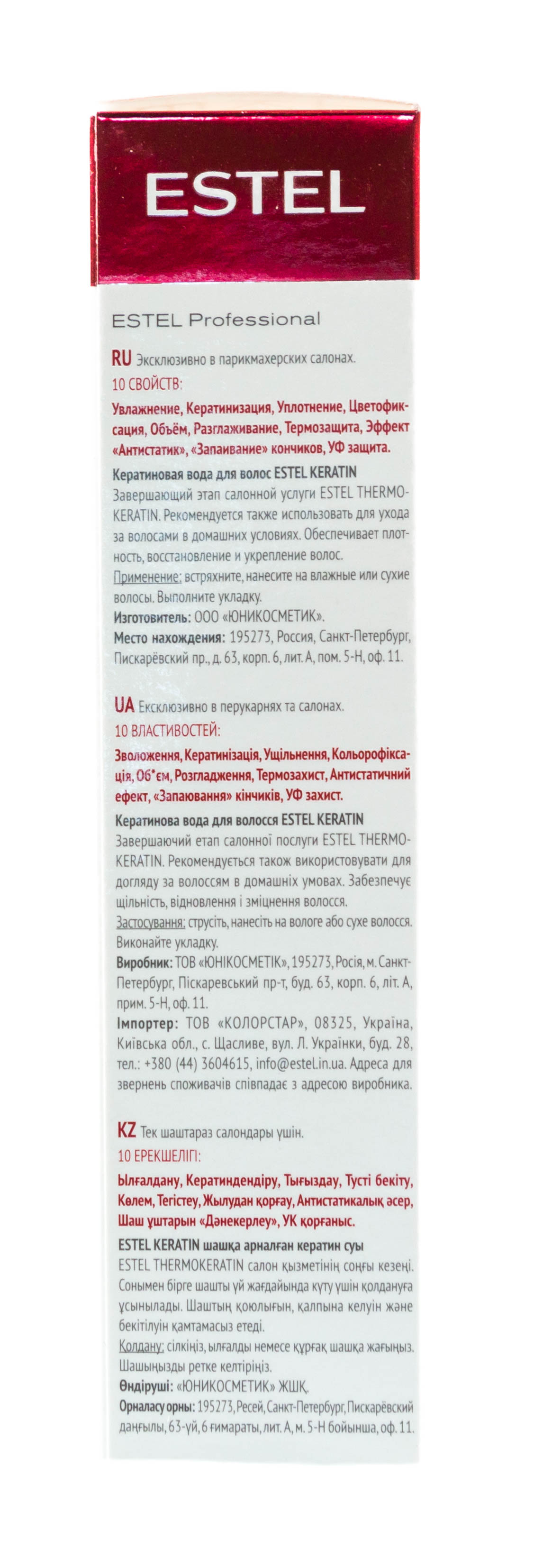 ESTEL

ESTEL Professional

RU Эксклюзивно в парикмахерских салонах.
10 СВОЙСТВ:

Увлажнение, Кератинизация, Уплотнение, Цветофиксация, Объём, Разглаживание, Термозащита, Эффект «Антистатик», «Запаивание» кончиков, УФ защита.

Кератиновая вода для волос ESTEL KERATIN
Завершающий этап салонной услуги ESTEL THERMOKERATIN. Рекомендуется также использовать для ухода за волосами в домашних условиях. Обеспечивает плотность, восстановление и укрепление волос.
Применение: встряхните, нанесите на влажные или сухие волосы. Выполните укладку.
Изготовитель: ООО «ЮНИКОСМЕТИК».
Место нахождения: 195273, Россия, Санкт-Петербург, Пискарёвский пр., д. 63, корп. 6, лит. А, пом. 5-Н, оф. 11.

UA Ексклюзивно в перукарнях та салонах.
10 ВЛАСТИВОСТЕЙ:

Зволоження, Кератинізація, Ущільнення, Кольорофіксація, Об'єм, Розгладження, Термозахист, Антистатичний ефект, «Запаювання» кінчиків, УФ захист.

Кератинова вода для волосся ESTEL KERATIN
Завершаючий етап салонної послуги ESTEL THERMOKERATIN. Рекомендується також використовувати для догляду за волоссям в домашніх умовах. Забезпечує щільність, відновлення і зміцнення волосся.
Застосування: струсіть, нанесіть на вологе або сухе волосся. Виконайте укладку.
Виробник: ТОВ «ЮНІКОСМЕТІК», 195273, Росія, м. Санкт-Петербург, Піскаревський пр-т, буд. 63, корп. 6, літ. А, прим. 5-Н, оф. 11.
Імпортер: ТОВ «КОЛОРСТАР», 08325, Україна, Київська обл., с. Щасливе, вул. Л. Українки, буд. 28, тел.: +380 (44) 3604615, info@estel.in.ua. Адреса для звернень споживачів співпадає з адресою виробника.

KZ Тек шаштараз салондары үшін.
10 ЕРЕКШЕЛІГІ:

Ылғалдану, Кератиндендіру, Тығыздау, Түсті бекіту, Көлем, Тегістеу, Жылудан қорғау, Антистатикалық әсер, Шаш ұштарын «Дәнекерлеу», УК қорғаныс.

ESTEL KERATIN шашқа арналған кератин суы
ESTEL THERMOKERATIN салон қызметінің соңғы кезеңі. Сонымен бірге шашты үй жағдайында күту үшін қолдануға ұсынылады. Шаштың қоюлығын, қалпына келуін және бекітілуін қамтамасыз етеді.
Қолдану: сілкіңіз, ылғалды немесе құрғақ шашқа жағыңыз. Шашыңызды ретке келтіріңіз.
Өндіруші: «ЮНИКОСМЕТИК» ЖШҚ.
Орналасу орны: 195273, Ресей, Санкт-Петербург, Пискарёвский даңғылы, 63-үй, 6 ғимараты, лит. А, м. 5-Н бойынша, оф. 11.